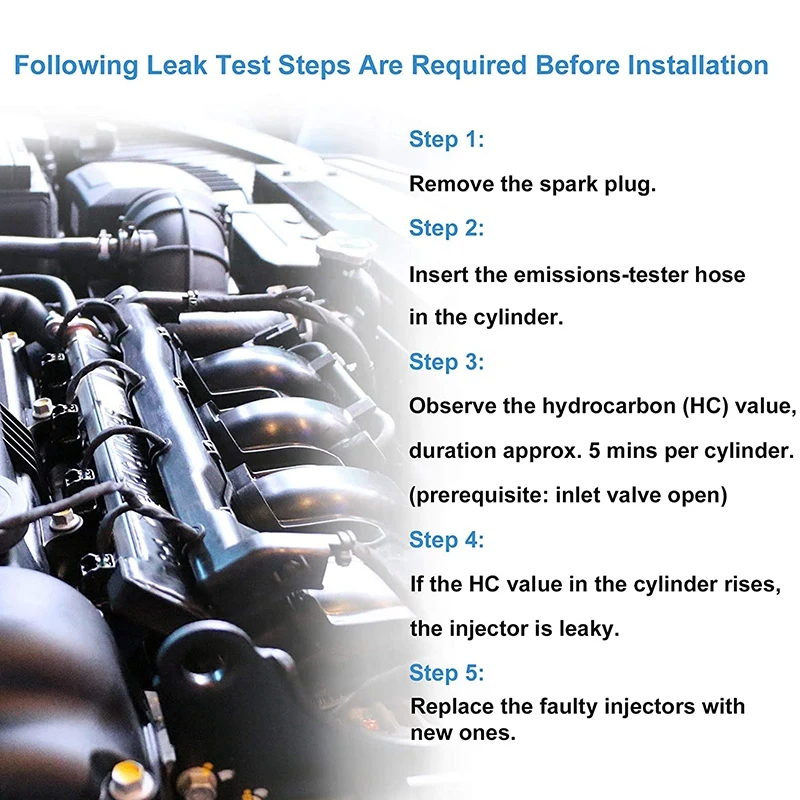 Following Leak Test Steps Are Required Before Installation

Step 1:

Remove the spark plug.

Step 2:

Insert the emissions-tester hose in the cylinder.

Step 3:

Observe the hydrocarbon (HC) value, duration approx. 5 mins per cylinder. (prerequisite: inlet valve open)

Step 4:

If the HC value in the cylinder rises, the injector is leaky.

Step 5:

Replace the faulty injectors with new ones.